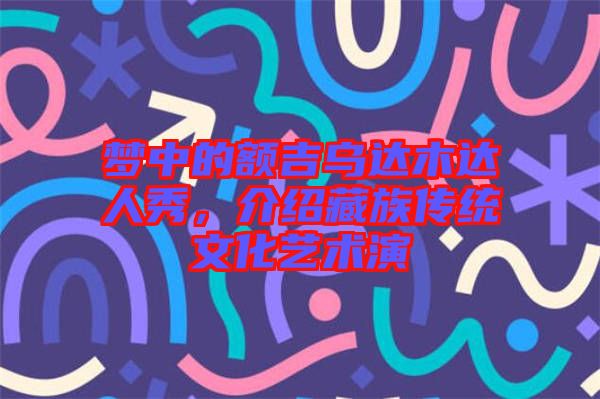 梦中的额吉乌达木达人秀，介绍藏族传统文化艺术演